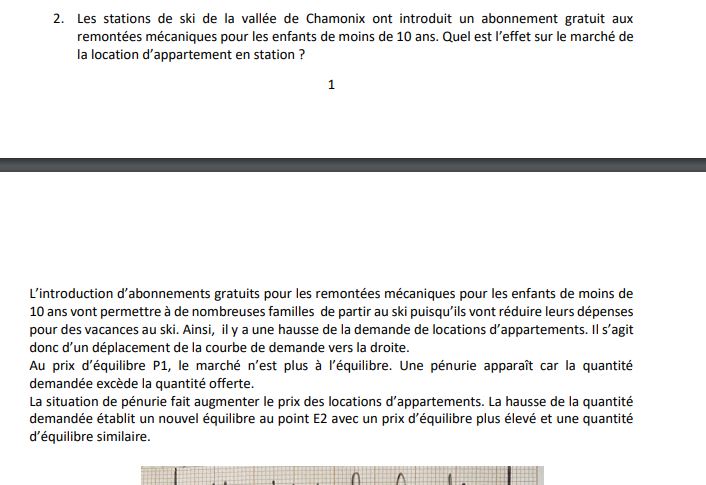 2. Les stations de ski de la vallée de Chamonix ont introduit un abonnement gratuit aux remontées mécaniques pour les enfants de moins de 10 ans. Quel est l'effet sur le marché de la location d'appartement en station ?

1

L'introduction d'abonnements gratuits pour les remontées mécaniques pour les enfants de moins de 10 ans vont permettre à de nombreuses familles de partir au ski puisqu'ils vont réduire leurs dépenses pour des vacances au ski. Ainsi, il y a une hausse de la demande de locations d'appartements. Il s'agit donc d'un déplacement de la courbe de demande vers la droite.
Au prix d'équilibre P1, le marché n'est plus à l'équilibre. Une pénurie apparaît car la quantité demandée excède la quantité offerte.
La situation de pénurie fait augmenter le prix des locations d'appartements. La hausse de la quantité demandée établit un nouvel équilibre au point E2 avec un prix d'équilibre plus élevé et une quantité d'équilibre similaire.